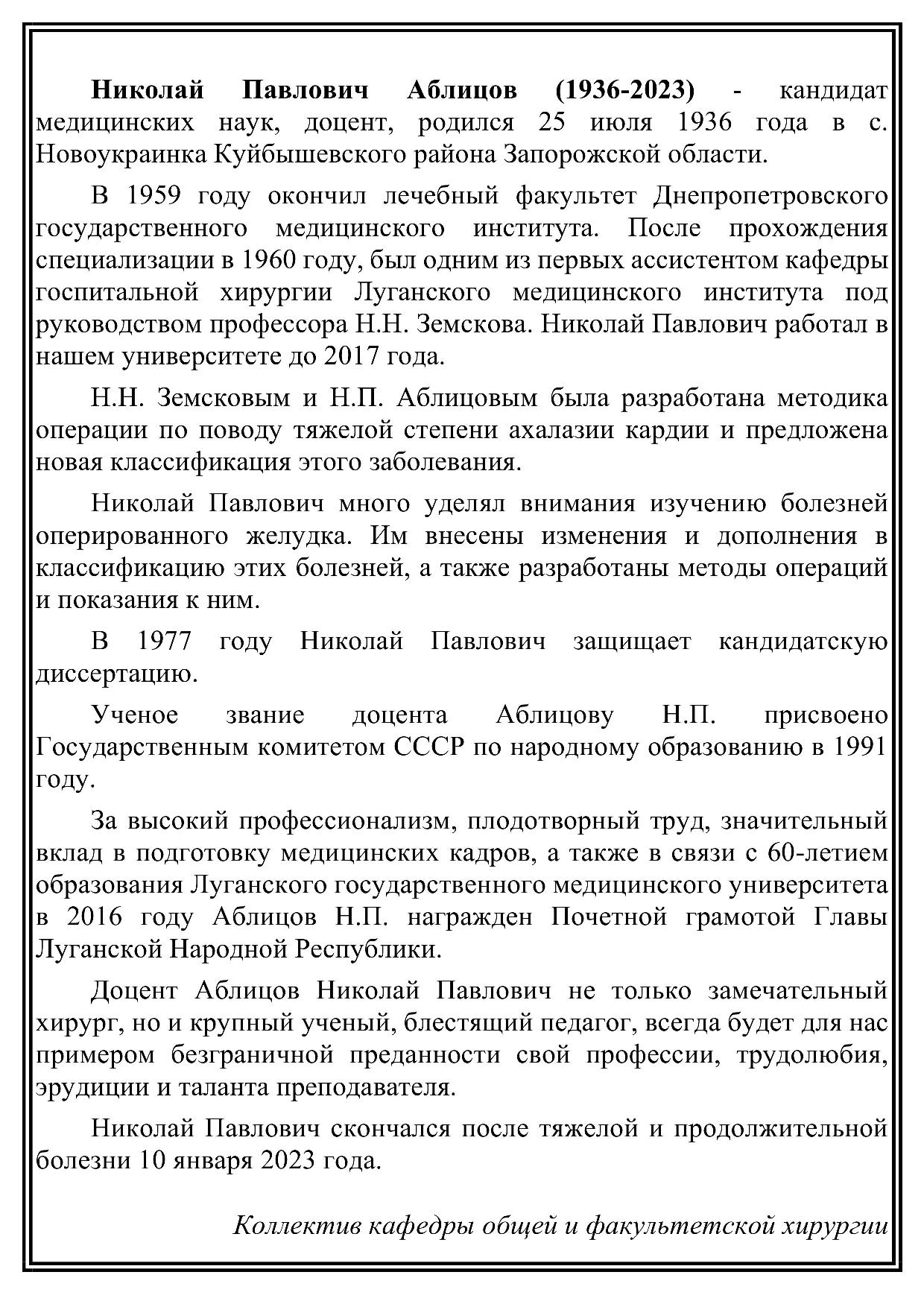 Николай Павлович Аблицов (1936-2023) - кандидат медицинских наук, доцент, родился 25 июля 1936 года в с. Новоукраинка Куйбышевского района Запорожской области.

В 1959 году окончил лечебный факультет Днепропетровского государственного медицинского института. После прохождения специализации в 1960 году, был одним из первых ассистентом кафедры госпитальной хирургии Луганского медицинского института под руководством профессора Н.Н. Земскова. Николай Павлович работал в нашем университете до 2017 года.

Н.Н. Земсковым и Н.П. Аблицовым была разработана методика операции по поводу тяжелой степени ахалазии кардии и предложена новая классификация этого заболевания.

Николай Павлович много уделял внимания изучению болезней оперированного желудка. Им внесены изменения и дополнения в классификацию этих болезней, а также разработаны методы операций и показания к ним.

В 1977 году Николай Павлович защищает кандидатскую диссертацию.

Ученое звание доцента Аблицову Н.П. присвоено Государственным комитетом СССР по народному образованию в 1991 году.

За высокий профессионализм, плодотворный труд, значительный вклад в подготовку медицинских кадров, а также в связи с 60-летием образования Луганского государственного медицинского университета в 2016 году Аблицов Н.П. награжден Почетной грамотой Главы Луганской Народной Республики.

Доцент Аблицов Николай Павлович не только замечательный хирург, но и крупный ученый, блестящий педагог, всегда будет для нас примером безграничной преданности свой профессии, трудолюбия, эрудиции и таланта преподавателя.

Николай Павлович скончался после тяжелой и продолжительной болезни 10 января 2023 года.

Коллектив кафедры общей и факультетской хирургии